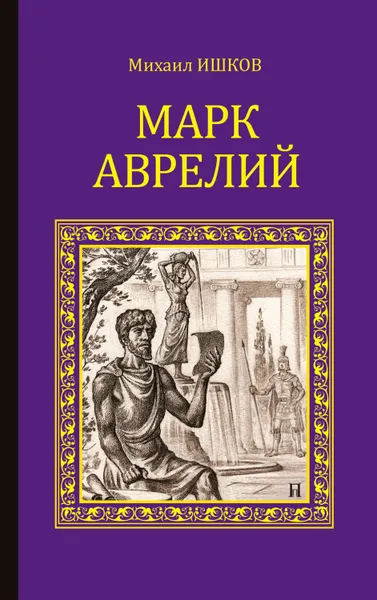 Михаил ИШКОВ

МАРК АВРЕЛИЙ